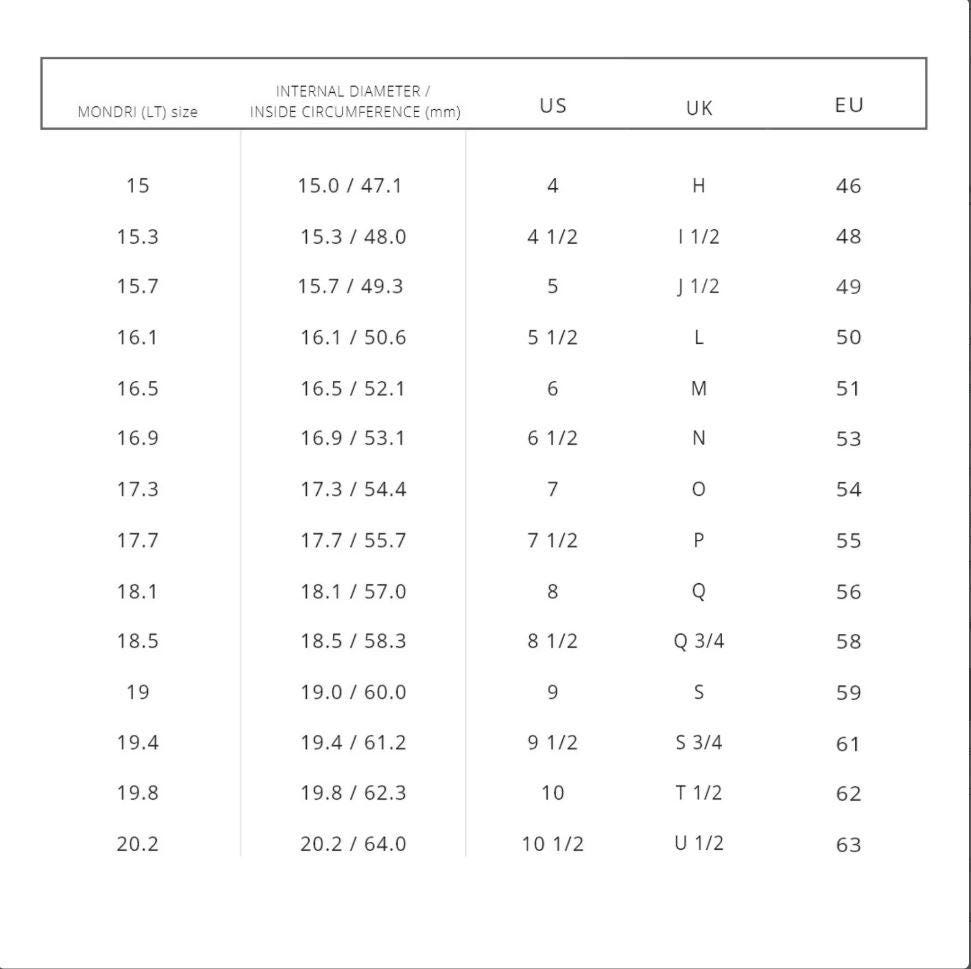 | MONDRI (LT) size | INTERNAL DIAMETER / INSIDE CIRCUMFERENCE (mm) | US | UK | EU |
|---|---|---|---|---|
| 15 | 15.0 / 47.1 | 4 | H | 46 |
| 15.3 | 15.3 / 48.0 | 4 1/2 | I 1/2 | 48 |
| 15.7 | 15.7 / 49.3 | 5 | J 1/2 | 49 |
| 16.1 | 16.1 / 50.6 | 5 1/2 | L | 50 |
| 16.5 | 16.5 / 52.1 | 6 | M | 51 |
| 16.9 | 16.9 / 53.1 | 6 1/2 | N | 53 |
| 17.3 | 17.3 / 54.4 | 7 | O | 54 |
| 17.7 | 17.7 / 55.7 | 7 1/2 | P | 55 |
| 18.1 | 18.1 / 57.0 | 8 | Q | 56 |
| 18.5 | 18.5 / 58.3 | 8 1/2 | Q 3/4 | 58 |
| 19 | 19.0 / 60.0 | 9 | S | 59 |
| 19.4 | 19.4 / 61.2 | 9 1/2 | S 3/4 | 61 |
| 19.8 | 19.8 / 62.3 | 10 | T 1/2 | 62 |
| 20.2 | 20.2 / 64.0 | 10 1/2 | U 1/2 | 63 |